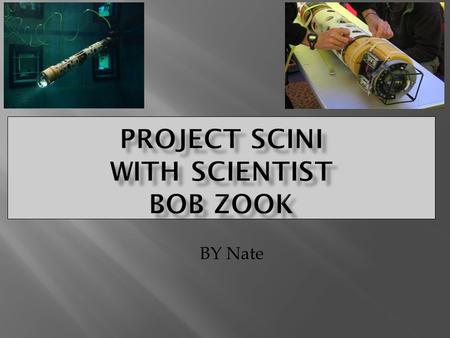 PROJECT SCINI WITH SCIENTIST BOB ZOOK

BY Nate